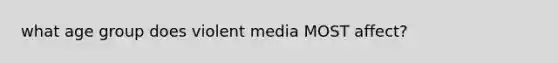 what age group does violent media MOST affect?